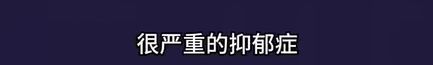 很严重的抑郁症